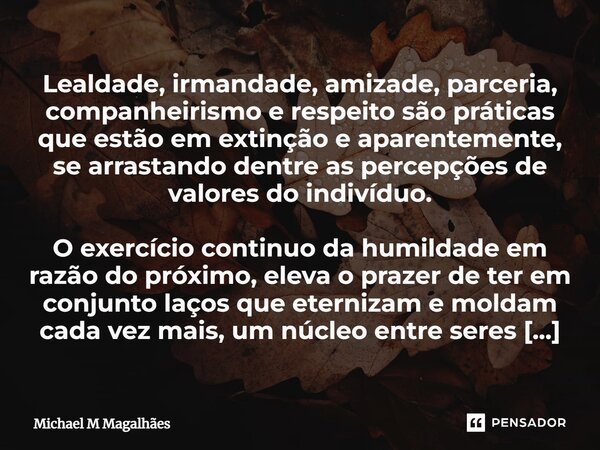 Lealdade, irmandade, amizade, parceria, companheirismo e respeito são práticas que estão em extinção e aparentemente, se arrastando dentre as percepções de valores do indivíduo.

O exercício continuo da humildade em razão do próximo, eleva o prazer de ter em conjunto laços que eternizam e moldam cada vez mais, um núcleo entre seres [...]

Michael M Magalhães

PENSADOR